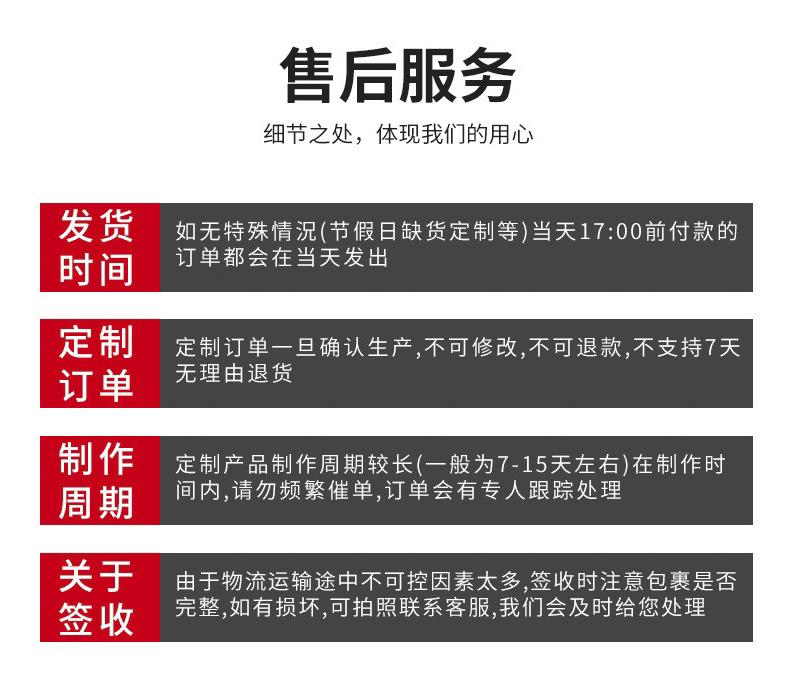 售后服务

细节之处，体现我们的用心

发货时间

如无特殊情况(节假日缺货定制等)当天17:00前付款的订单都会在当天发出

定制订单

定制订单一旦确认生产,不可修改,不可退款,不支持7天无理由退货

制作周期

定制产品制作周期较长(一般为7-15天左右)在制作时间内,请勿频繁催单,订单会有专人跟踪处理

关于签收

由于物流运输途中不可控因素太多,签收时注意包裹是否完整,如有损坏,可拍照联系客服,我们会及时给您处理